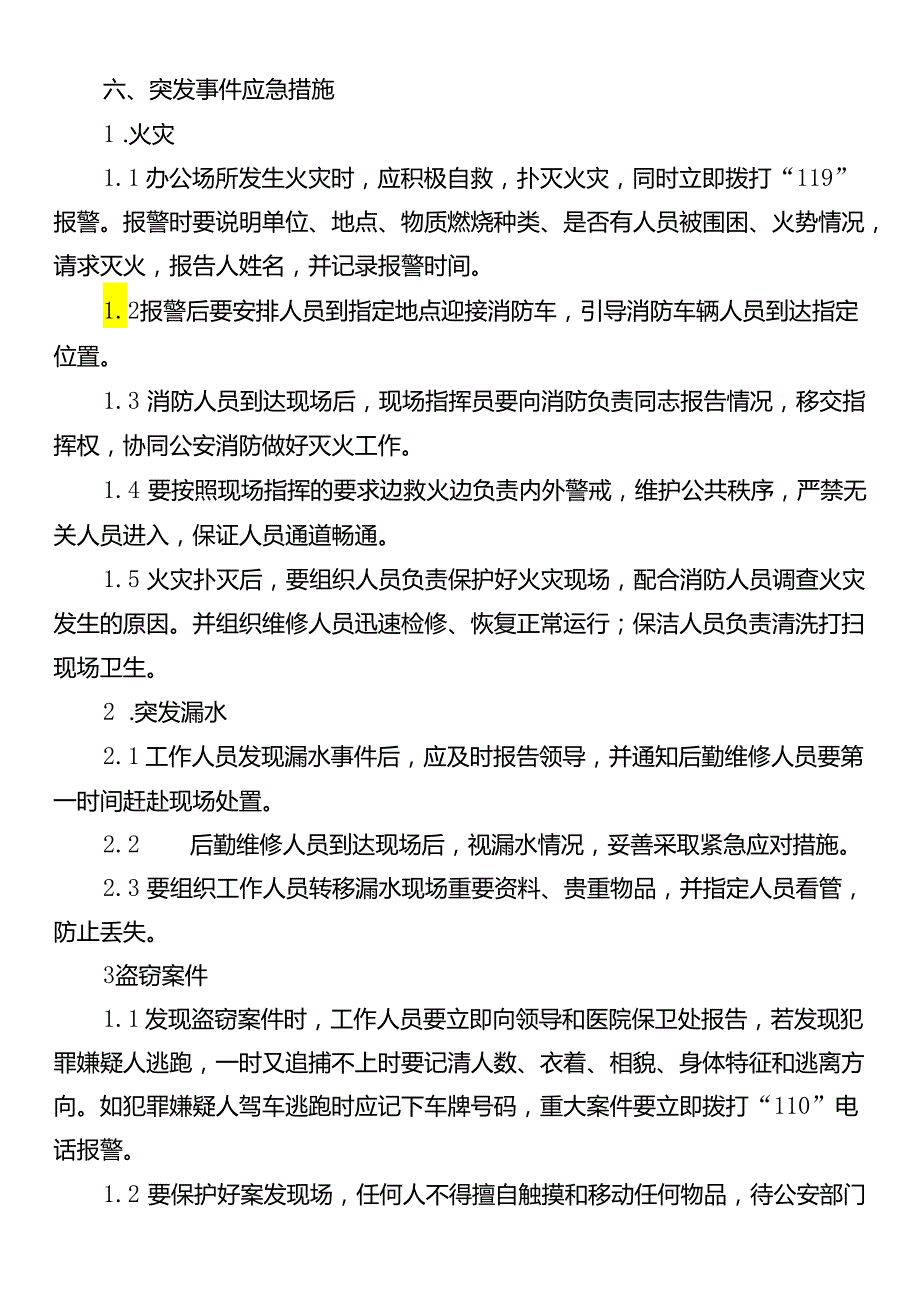 六、突发事件应急措施

1 .火灾

1.1 办公场所发生火灾时，应积极自救，扑灭火灾，同时立即拨打“119”报警。报警时要说明单位、地点、物质燃烧种类、是否有人员被围困、火势情况，请求灭火，报告人姓名，并记录报警时间。

1.2报警后要安排人员到指定地点迎接消防车，引导消防车辆人员到达指定位置。

1.3 消防人员到达现场后，现场指挥员要向消防负责同志报告情况，移交指挥权，协同公安消防做好灭火工作。

1.4 要按照现场指挥的要求边救火边负责内外警戒，维护公共秩序，严禁无关人员进入，保证人员通道畅通。

1.5 火灾扑灭后，要组织人员负责保护好火灾现场，配合消防人员调查火灾发生的原因。并组织维修人员迅速检修、恢复正常运行；保洁人员负责清洗打扫现场卫生。

2 .突发漏水

2.1 工作人员发现漏水事件后，应及时报告领导，并通知后勤维修人员要第一时间赶赴现场处置。

2.2 后勤维修人员到达现场后，视漏水情况，妥善采取紧急应对措施。

2.3 要组织工作人员转移漏水现场重要资料、贵重物品，并指定人员看管，防止丢失。

3盗窃案件

1.1 发现盗窃案件时，工作人员要立即向领导和医院保卫处报告，若发现犯罪嫌疑人逃跑，一时又追捕不上时要记清人数、衣着、相貌、身体特征和逃离方向。如犯罪嫌疑人驾车逃跑时应记下车牌号码，重大案件要立即拨打“110”电话报警。

1.2 要保护好案发现场，任何人不得擅自触摸和移动任何物品，待公安部门